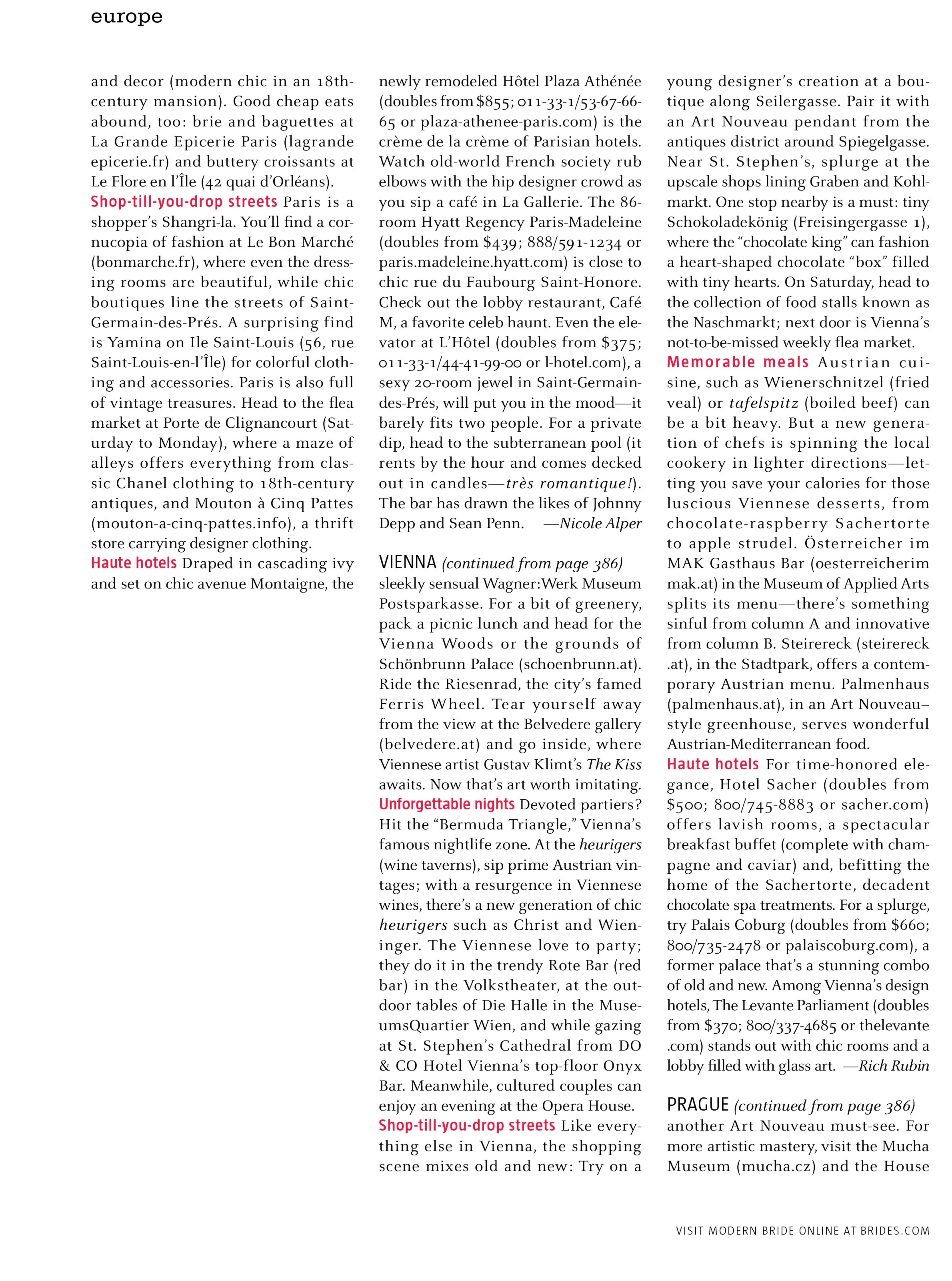 europe

and decor (modern chic in an 18th-century mansion). Good cheap eats abound, too: brie and baguettes at La Grande Epicerie Paris (lagrande epicerie.fr) and buttery croissants at Le Flore en l'Île (42 quai d'Orléans).
Shop-till-you-drop streets Paris is a shopper's Shangri-la. You'll find a cornucopia of fashion at Le Bon Marché (bonmarche.fr), where even the dressing rooms are beautiful, while chic boutiques line the streets of Saint-Germain-des-Prés. A surprising find is Yamina on Ile Saint-Louis (56, rue Saint-Louis-en-l'Île) for colorful clothing and accessories. Paris is also full of vintage treasures. Head to the flea market at Porte de Clignancourt (Saturday to Monday), where a maze of alleys offers everything from classic Chanel clothing to 18th-century antiques, and Mouton à Cinq Pattes (mouton-a-cinq-pattes.info), a thrift store carrying designer clothing.
Haute hotels Draped in cascading ivy and set on chic avenue Montaigne, the newly remodeled Hôtel Plaza Athénée (doubles from $855; 011-33-1/53-67-66-65 or plaza-athenee-paris.com) is the crème de la crème of Parisian hotels. Watch old-world French society rub elbows with the hip designer crowd as you sip a café in La Gallerie. The 86-room Hyatt Regency Paris-Madeleine (doubles from $439; 888/591-1234 or paris.madeleine.hyatt.com) is close to chic rue du Faubourg Saint-Honore. Check out the lobby restaurant, Café M, a favorite celeb haunt. Even the elevator at L'Hôtel (doubles from $375; 011-33-1/44-41-99-00 or l-hotel.com), a sexy 20-room jewel in Saint-Germain-des-Prés, will put you in the mood—it barely fits two people. For a private dip, head to the subterranean pool (it rents by the hour and comes decked out in candles—très romantique!). The bar has drawn the likes of Johnny Depp and Sean Penn. —Nicole Alper

VIENNA (continued from page 386)
sleekly sensual Wagner:Werk Museum Postsparkasse. For a bit of greenery, pack a picnic lunch and head for the Vienna Woods or the grounds of Schönbrunn Palace (schoenbrunn.at). Ride the Riesenrad, the city's famed Ferris Wheel. Tear yourself away from the view at the Belvedere gallery (belvedere.at) and go inside, where Viennese artist Gustav Klimt's The Kiss awaits. Now that's art worth imitating.
Unforgettable nights Devoted partiers? Hit the "Bermuda Triangle," Vienna's famous nightlife zone. At the heurigers (wine taverns), sip prime Austrian vintages; with a resurgence in Viennese wines, there's a new generation of chic heurigers such as Christ and Wieninger. The Viennese love to party; they do it in the trendy Rote Bar (red bar) in the Volkstheater, at the outdoor tables of Die Halle in the MuseumsQuartier Wien, and while gazing at St. Stephen's Cathedral from DO & CO Hotel Vienna's top-floor Onyx Bar. Meanwhile, cultured couples can enjoy an evening at the Opera House.
Shop-till-you-drop streets Like everything else in Vienna, the shopping scene mixes old and new: Try on a young designer's creation at a boutique along Seilergasse. Pair it with an Art Nouveau pendant from the antiques district around Spiegelgasse. Near St. Stephen's, splurge at the upscale shops lining Graben and Kohlmarkt. One stop nearby is a must: tiny Schokoladekönig (Freisingergasse 1), where the "chocolate king" can fashion a heart-shaped chocolate "box" filled with tiny hearts. On Saturday, head to the collection of food stalls known as the Naschmarkt; next door is Vienna's not-to-be-missed weekly flea market.
Memorable meals Austrian cuisine, such as Wienerschnitzel (fried veal) or tafelspitz (boiled beef) can be a bit heavy. But a new generation of chefs is spinning the local cookery in lighter directions—letting you save your calories for those luscious Viennese desserts, from chocolate-raspberry Sachertorte to apple strudel. Österreicher im MAK Gasthaus Bar (oesterreicherim mak.at) in the Museum of Applied Arts splits its menu—there's something sinful from column A and innovative from column B. Steirereck (steirereck .at), in the Stadtpark, offers a contemporary Austrian menu. Palmenhaus (palmenhaus.at), in an Art Nouveau–style greenhouse, serves wonderful Austrian-Mediterranean food.
Haute hotels For time-honored elegance, Hotel Sacher (doubles from $500; 800/745-8883 or sacher.com) offers lavish rooms, a spectacular breakfast buffet (complete with champagne and caviar) and, befitting the home of the Sachertorte, decadent chocolate spa treatments. For a splurge, try Palais Coburg (doubles from $660; 800/735-2478 or palaiscoburg.com), a former palace that's a stunning combo of old and new. Among Vienna's design hotels, The Levante Parliament (doubles from $370; 800/337-4685 or thelevante .com) stands out with chic rooms and a lobby filled with glass art. —Rich Rubin

PRAGUE (continued from page 386)
another Art Nouveau must-see. For more artistic mastery, visit the Mucha Museum (mucha.cz) and the House

VISIT MODERN BRIDE ONLINE AT BRIDES.COM